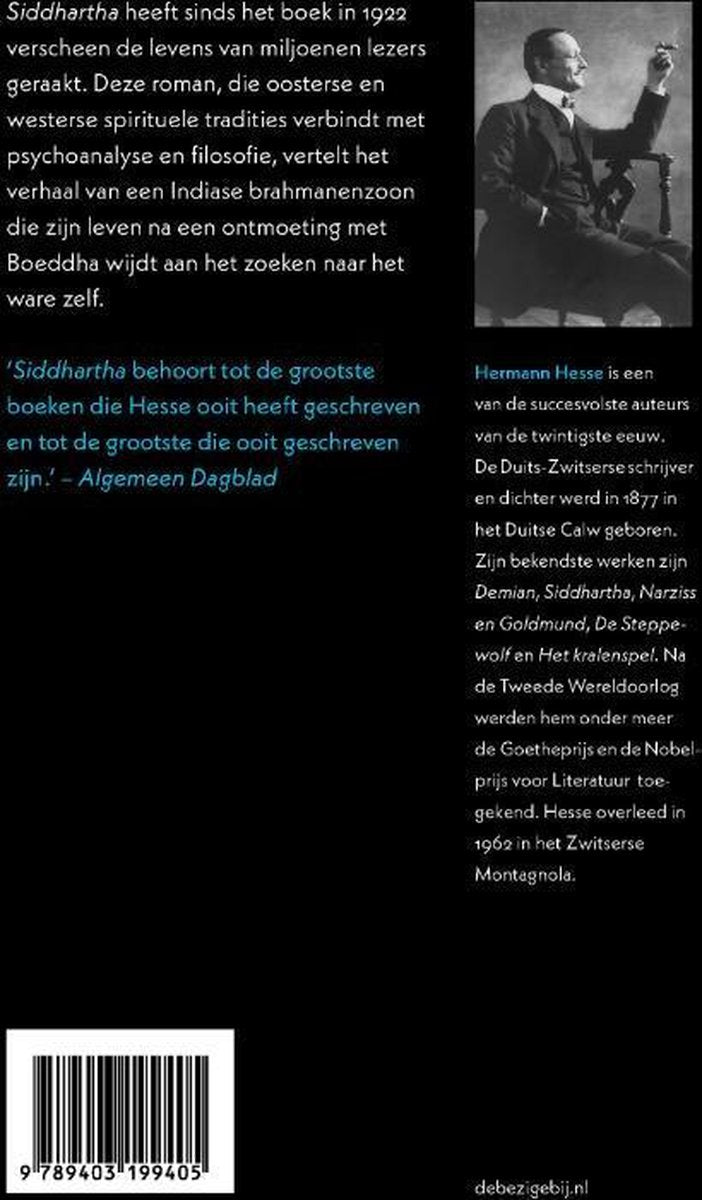 Siddhartha heeft sinds het boek in 1922 verscheen de levens van miljoenen lezers geraakt. Deze roman, die oosterse en westerse spirituele tradities verbindt met psychoanalyse en filosofie, vertelt het verhaal van een Indiase brahmanenzoon die zijn leven na een ontmoeting met Boeddha wijdt aan het zoeken naar het ware zelf.

'Siddhartha behoort tot de grootste boeken die Hesse ooit heeft geschreven en tot de grootste die ooit geschreven zijn.' – Algemeen Dagblad

Hermann Hesse is een van de succesvolste auteurs van de twintigste eeuw. De Duits-Zwitserse schrijver en dichter werd in 1877 in het Duitse Calw geboren. Zijn bekendste werken zijn Demian, Siddhartha, Narziss en Goldmund, De Steppewolf en Het kralenspel. Na de Tweede Wereldoorlog werden hem onder meer de Goetheprijs en de Nobelprijs voor Literatuur toegekend. Hesse overleed in 1962 in het Zwitserse Montagnola.

9 789403 199405

debezigebij.nl